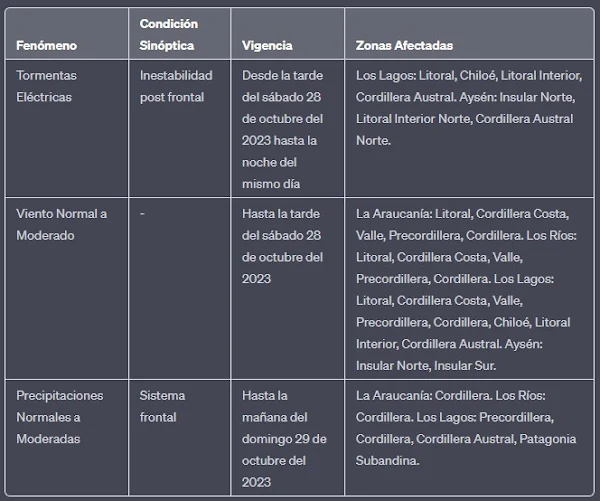 | Fenómeno | Condición Sinóptica | Vigencia | Zonas Afectadas |
|---|---|---|---|
| Tormentas Eléctricas | Inestabilidad post frontal | Desde la tarde del sábado 28 de octubre del 2023 hasta la noche del mismo día | Los Lagos: Litoral, Chiloé, Litoral Interior, Cordillera Austral. Aysén: Insular Norte, Litoral Interior Norte, Cordillera Austral Norte. |
| Viento Normal a Moderado | - | Hasta la tarde del sábado 28 de octubre del 2023 | La Araucanía: Litoral, Cordillera Costa, Valle, Precordillera, Cordillera. Los Ríos: Litoral, Cordillera Costa, Valle, Precordillera, Cordillera. Los Lagos: Litoral, Cordillera Costa, Valle, Precordillera, Cordillera, Chiloé, Litoral Interior, Cordillera Austral. Aysén: Insular Norte, Insular Sur. |
| Precipitaciones Normales a Moderadas | Sistema frontal | Hasta la mañana del domingo 29 de octubre del 2023 | La Araucanía: Cordillera. Los Ríos: Cordillera. Los Lagos: Precordillera, Cordillera, Cordillera Austral, Patagonia Subandina. |